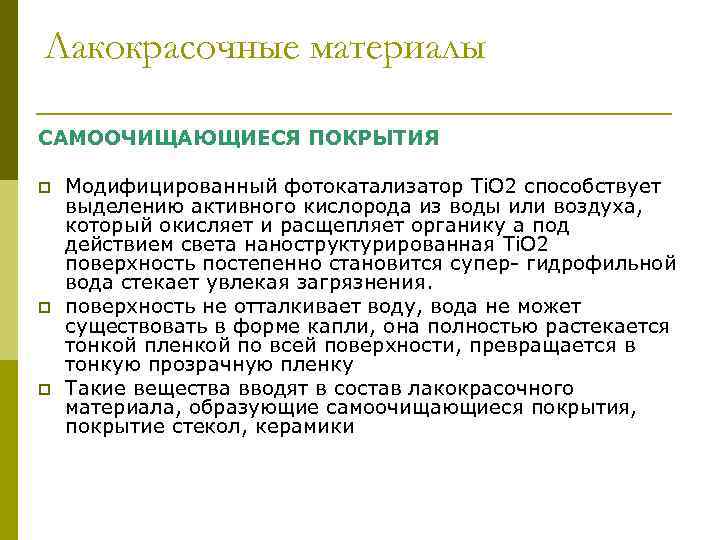 Лакокрасочные материалы

САМООЧИЩАЮЩИЕСЯ ПОКРЫТИЯ

Модифицированный фотокатализатор TiO2 способствует выделению активного кислорода из воды или воздуха, который окисляет и расщепляет органику а под действием света наноструктурированная TiO2 поверхность постепенно становится супер- гидрофильной вода стекает увлекая загрязнения.

поверхность не отталкивает воду, вода не может существовать в форме капли, она полностью растекается тонкой пленкой по всей поверхности, превращается в тонкую прозрачную пленку

Такие вещества вводят в состав лакокрасочного материала, образующие самоочищающиеся покрытия, покрытие стекол, керамики